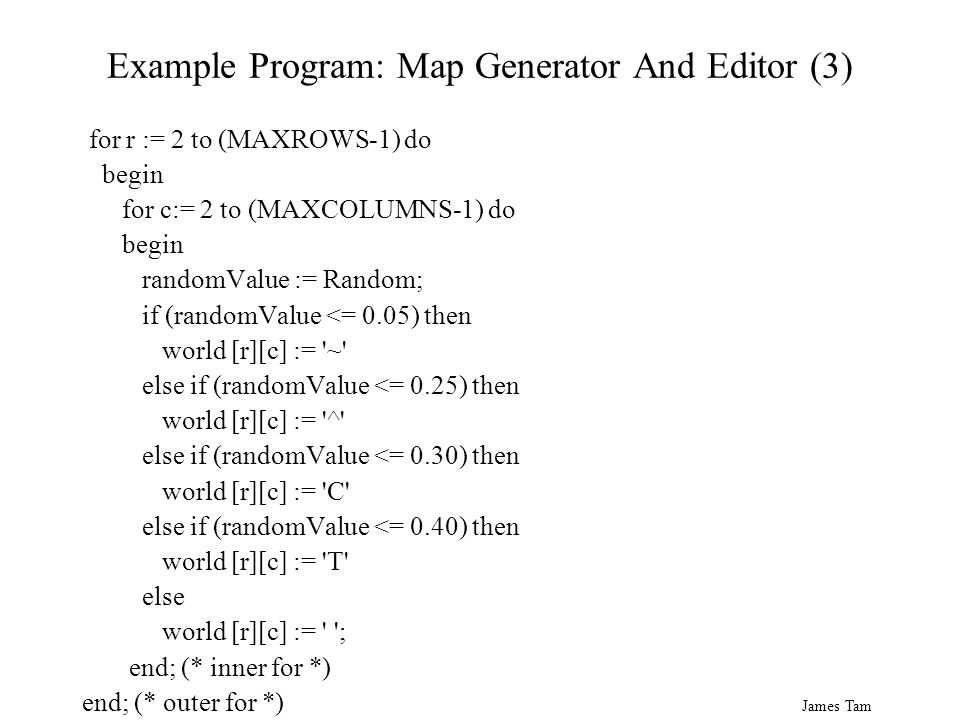 Example Program: Map Generator And Editor (3)

for r := 2 to (MAXROWS-1) do
  begin
    for c:= 2 to (MAXCOLUMNS-1) do
    begin
      randomValue := Random;
      if (randomValue <= 0.05) then
        world [r][c] := '~'
      else if (randomValue <= 0.25) then
        world [r][c] := '^'
      else if (randomValue <= 0.30) then
        world [r][c] := 'C'
      else if (randomValue <= 0.40) then
        world [r][c] := 'T'
      else
        world [r][c] := ' ';
    end; (* inner for *)
end; (* outer for *)

James Tam